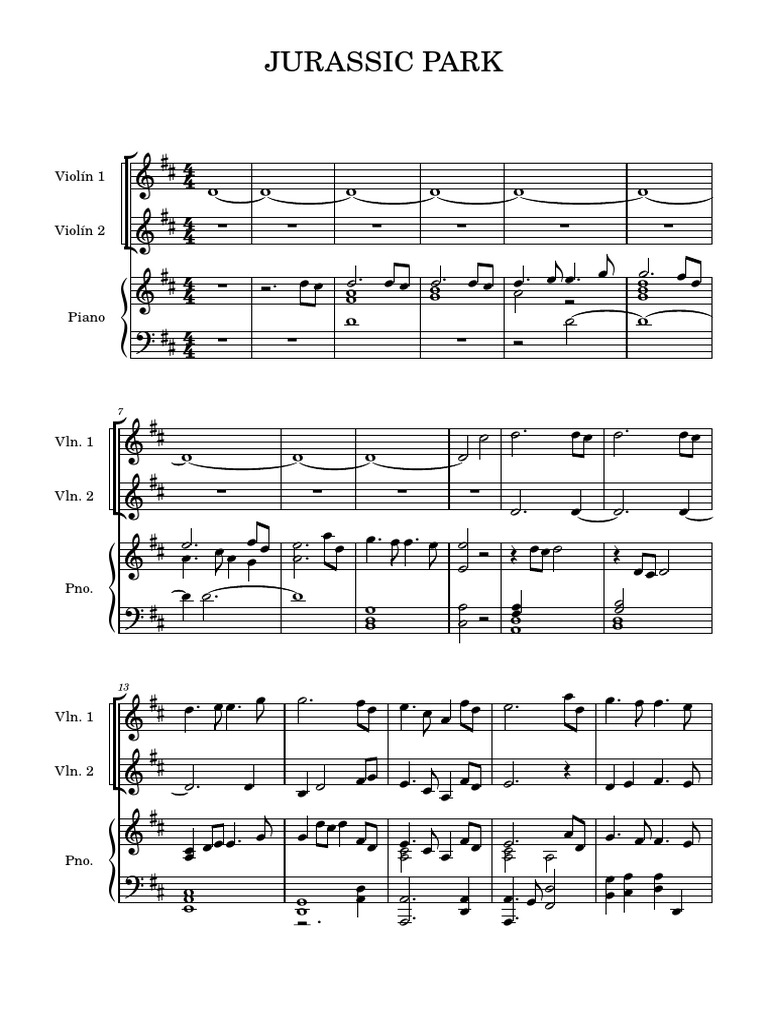 JURASSIC PARK

Violín 1

Violín 2

Piano

7

Vln. 1

Vln. 2

Pno.

13

Vln. 1

Vln. 2

Pno.